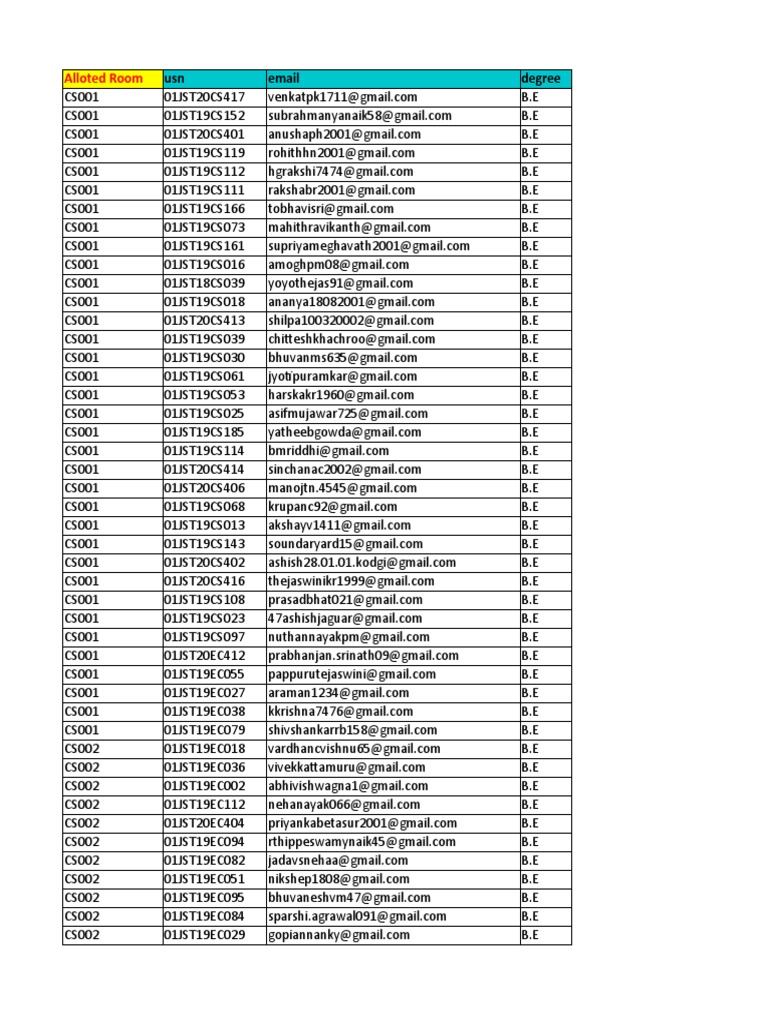 | Alloted Room | usn | email | degree |
|---|---|---|---|
| CS001 | 01JST20CS417 | venkatpk1711@gmail.com | B.E |
| CS001 | 01JST19CS152 | subrahmanyanaik58@gmail.com | B.E |
| CS001 | 01JST20CS401 | anushaph2001@gmail.com | B.E |
| CS001 | 01JST19CS119 | rohithhn2001@gmail.com | B.E |
| CS001 | 01JST19CS112 | hgrakshi7474@gmail.com | B.E |
| CS001 | 01JST19CS111 | rakshabr2001@gmail.com | B.E |
| CS001 | 01JST19CS166 | tobhavisri@gmail.com | B.E |
| CS001 | 01JST19CS073 | mahithravikanth@gmail.com | B.E |
| CS001 | 01JST19CS161 | supriyameghavath2001@gmail.com | B.E |
| CS001 | 01JST19CS016 | amoghpm08@gmail.com | B.E |
| CS001 | 01JST18CS039 | yoyothejas91@gmail.com | B.E |
| CS001 | 01JST19CS018 | ananya18082001@gmail.com | B.E |
| CS001 | 01JST20CS413 | shilpa100320002@gmail.com | B.E |
| CS001 | 01JST19CS039 | chitteshkhachroo@gmail.com | B.E |
| CS001 | 01JST19CS030 | bhuvanms635@gmail.com | B.E |
| CS001 | 01JST19CS061 | jyotipuramkar@gmail.com | B.E |
| CS001 | 01JST19CS053 | harskakr1960@gmail.com | B.E |
| CS001 | 01JST19CS025 | asifmujawar725@gmail.com | B.E |
| CS001 | 01JST19CS185 | yatheebgowda@gmail.com | B.E |
| CS001 | 01JST19CS114 | bmriddhi@gmail.com | B.E |
| CS001 | 01JST20CS414 | sinchanac2002@gmail.com | B.E |
| CS001 | 01JST20CS406 | manojtn.4545@gmail.com | B.E |
| CS001 | 01JST19CS068 | krupanc92@gmail.com | B.E |
| CS001 | 01JST19CS013 | akshayv1411@gmail.com | B.E |
| CS001 | 01JST19CS143 | soundaryard15@gmail.com | B.E |
| CS001 | 01JST20CS402 | ashish28.01.01.kodgi@gmail.com | B.E |
| CS001 | 01JST20CS416 | thejaswinikr1999@gmail.com | B.E |
| CS001 | 01JST19CS108 | prasadbhat021@gmail.com | B.E |
| CS001 | 01JST19CS023 | 47ashishjaguar@gmail.com | B.E |
| CS001 | 01JST19CS097 | nuthannayakpm@gmail.com | B.E |
| CS001 | 01JST20EC412 | prabhanjan.srinath09@gmail.com | B.E |
| CS001 | 01JST19EC055 | pappurutejaswini@gmail.com | B.E |
| CS001 | 01JST19EC027 | araman1234@gmail.com | B.E |
| CS001 | 01JST19EC038 | kkrishna7476@gmail.com | B.E |
| CS001 | 01JST19EC079 | shivshankarrb158@gmail.com | B.E |
| CS002 | 01JST19EC018 | vardhancvishnu65@gmail.com | B.E |
| CS002 | 01JST19EC036 | vivekkattamuru@gmail.com | B.E |
| CS002 | 01JST19EC002 | abhivishwagna1@gmail.com | B.E |
| CS002 | 01JST19EC112 | nehanayak066@gmail.com | B.E |
| CS002 | 01JST20EC404 | priyankabetasur2001@gmail.com | B.E |
| CS002 | 01JST19EC094 | rthippeswamynaik45@gmail.com | B.E |
| CS002 | 01JST19EC082 | jadavsnehaa@gmail.com | B.E |
| CS002 | 01JST19EC051 | nikshep1808@gmail.com | B.E |
| CS002 | 01JST19EC095 | bhuvaneshvm47@gmail.com | B.E |
| CS002 | 01JST19EC084 | sparshi.agrawal091@gmail.com | B.E |
| CS002 | 01JST19EC029 | gopiannanky@gmail.com | B.E |